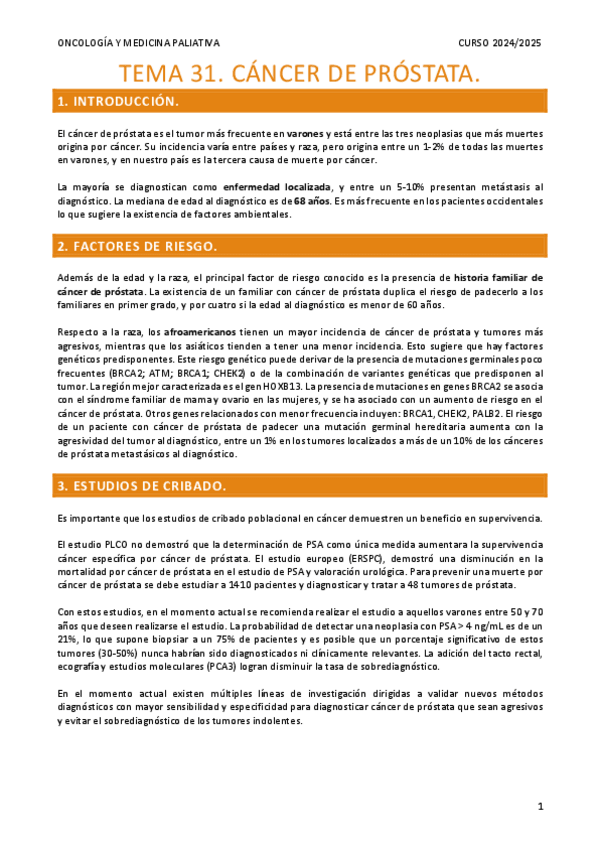 ONCOLOGÍA Y MEDICINA PALIATIVA

CURSO 2024/2025

TEMA 31. CÁNCER DE PRÓSTATA.

1. INTRODUCCIÓN.

El cáncer de próstata es el tumor más frecuente en varones y está entre las tres neoplasias que más muertes origina por cáncer. Su incidencia varía entre países y raza, pero origina entre un 1-2% de todas las muertes en varones, y en nuestro país es la tercera causa de muerte por cáncer.

La mayoría se diagnostican como enfermedad localizada, y entre un 5-10% presentan metástasis al diagnóstico. La mediana de edad al diagnóstico es de 68 años. Es más frecuente en los pacientes occidentales lo que sugiere la existencia de factores ambientales.

2. FACTORES DE RIESGO.

Además de la edad y la raza, el principal factor de riesgo conocido es la presencia de historia familiar de cáncer de próstata. La existencia de un familiar con cáncer de próstata duplica el riesgo de padecerlo a los familiares en primer grado, y por cuatro si la edad al diagnóstico es menor de 60 años.

Respecto a la raza, los afroamericanos tienen un mayor incidencia de cáncer de próstata y tumores más agresivos, mientras que los asiáticos tienden a tener una menor incidencia. Esto sugiere que hay factores genéticos predisponentes. Este riesgo genético puede derivar de la presencia de mutaciones germinales poco frecuentes (BRCA2; ATM; BRCA1; CHEK2) o de la combinación de variantes genéticas que predisponen al tumor. La región mejor caracterizada es el gen HOXB13. La presencia de mutaciones en genes BRCA2 se asocia con el síndrome familiar de mama y ovario en las mujeres, y se ha asociado con un aumento de riesgo en el cáncer de próstata. Otros genes relacionados con menor frecuencia incluyen: BRCA1, CHEK2, PALB2. El riesgo de un paciente con cáncer de próstata de padecer una mutación germinal hereditaria aumenta con la agresividad del tumor al diagnóstico, entre un 1% en los tumores localizados a más de un 10% de los cánceres de próstata metastásicos al diagnóstico.

3. ESTUDIOS DE CRIBADO.

Es importante que los estudios de cribado poblacional en cáncer demuestren un beneficio en supervivencia.

El estudio PLCO no demostró que la determinación de PSA como única medida aumentara la supervivencia cáncer específica por cáncer de próstata. El estudio europeo (ERSPC), demostró una disminución en la mortalidad por cáncer de próstata en el estudio de PSA y valoración urológica. Para prevenir una muerte por cáncer de próstata se debe estudiar a 1410 pacientes y diagnosticar y tratar a 48 tumores de próstata.

Con estos estudios, en el momento actual se recomienda realizar el estudio a aquellos varones entre 50 y 70 años que deseen realizarse el estudio. La probabilidad de detectar una neoplasia con PSA > 4 ng/mL es de un 21%, lo que supone biopsiar a un 75% de pacientes y es posible que un porcentaje significativo de estos tumores (30-50%) nunca habrían sido diagnosticados ni clínicamente relevantes. La adición del tacto rectal, ecografía y estudios moleculares (PCA3) logran disminuir la tasa de sobrediagnóstico.

En el momento actual existen múltiples líneas de investigación dirigidas a validar nuevos métodos diagnósticos con mayor sensibilidad y especificidad para diagnosticar cáncer de próstata que sean agresivos y evitar el sobrediagnóstico de los tumores indolentes.

1